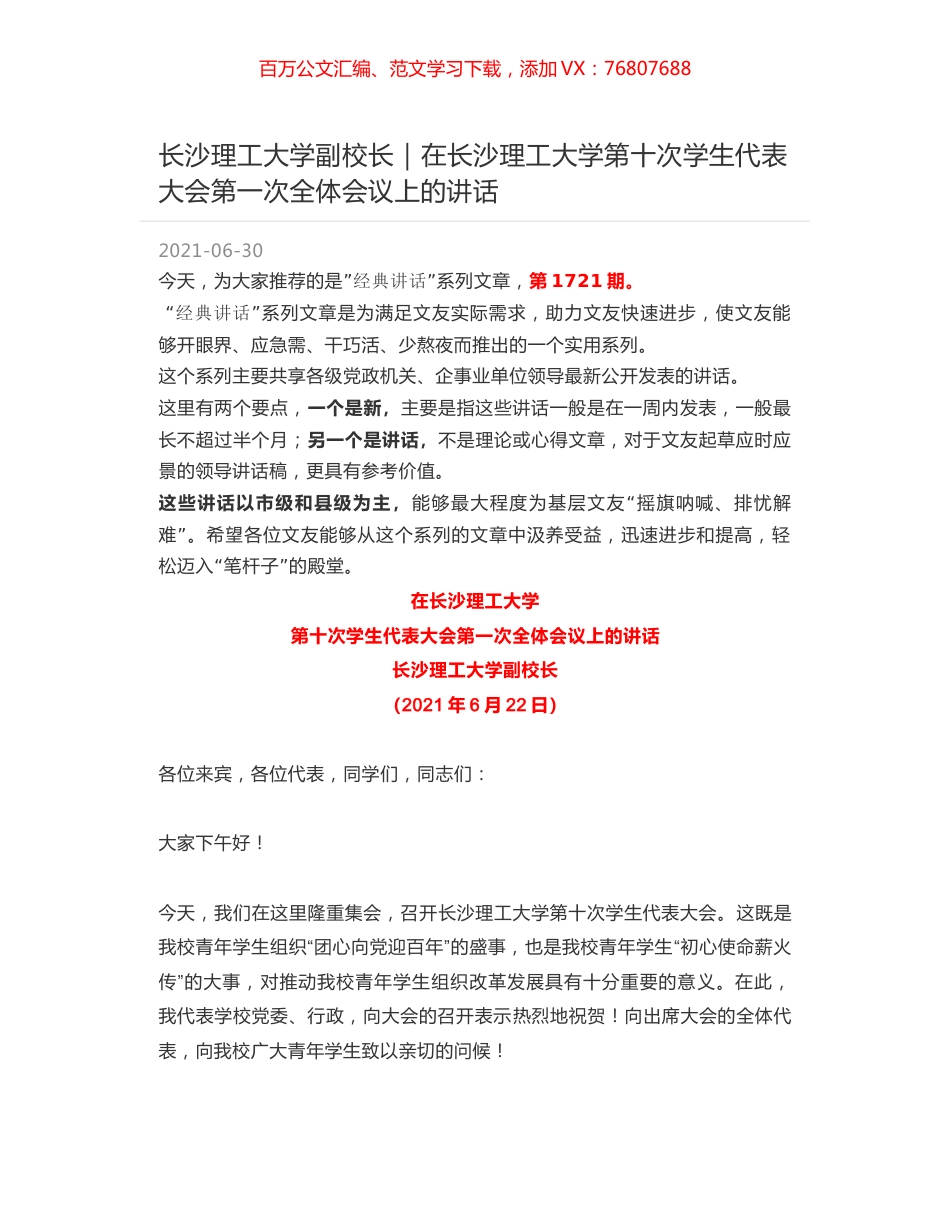 百万公文汇编、范文学习下载，添加 VX：76807688

长沙理工大学副校长｜在长沙理工大学第十次学生代表大会第一次全体会议上的讲话

2021-06-30

今天，为大家推荐的是”经典讲话”系列文章，第 1721 期。

“经典讲话”系列文章是为满足文友实际需求，助力文友快速进步，使文友能够开眼界、应急需、干巧活、少熬夜而推出的一个实用系列。

这个系列主要共享各级党政机关、企事业单位领导最新公开发表的讲话。

这里有两个要点，一个是新，主要是指这些讲话一般是在一周内发表，一般最长不超过半个月；另一个是讲话，不是理论或心得文章，对于文友起草应时应景的领导讲话稿，更具有参考价值。

这些讲话以市级和县级为主，能够最大程度为基层文友“摇旗呐喊、排忧解难”。希望各位文友能够从这个系列的文章中汲养受益，迅速进步和提高，轻松迈入“笔杆子”的殿堂。

在长沙理工大学

第十次学生代表大会第一次全体会议上的讲话

长沙理工大学副校长

（2021 年 6 月 22 日）

各位来宾，各位代表，同学们，同志们：

大家下午好！

今天，我们在这里隆重集会，召开长沙理工大学第十次学生代表大会。这既是我校青年学生组织“团心向党迎百年”的盛事，也是我校青年学生“初心使命薪火传”的大事，对推动我校青年学生组织改革发展具有十分重要的意义。在此，我代表学校党委、行政，向大会的召开表示热烈地祝贺！向出席大会的全体代表，向我校广大青年学生致以亲切的问候！